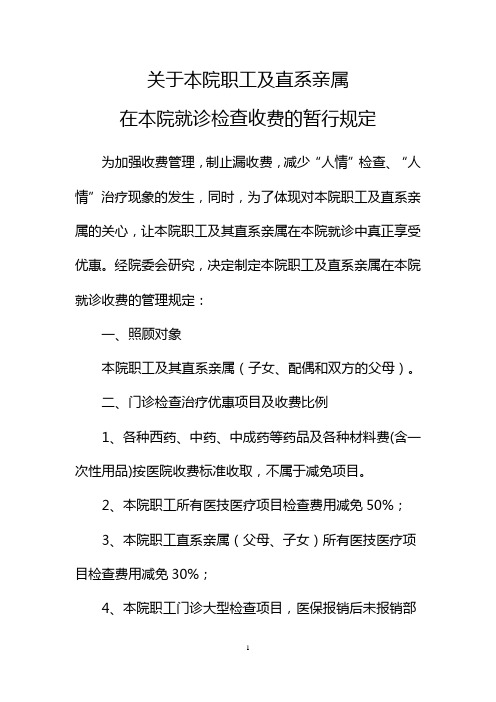 关于本院职工及直系亲属

在本院就诊检查收费的暂行规定

为加强收费管理，制止漏收费，减少“人情”检查、“人情”治疗现象的发生，同时，为了体现对本院职工及直系亲属的关心，让本院职工及其直系亲属在本院就诊中真正享受优惠。经院委会研究，决定制定本院职工及直系亲属在本院就诊收费的管理规定：

一、照顾对象

本院职工及其直系亲属（子女、配偶和双方的父母）。

二、门诊检查治疗优惠项目及收费比例

1、各种西药、中药、中成药等药品及各种材料费(含一次性用品)按医院收费标准收取，不属于减免项目。

2、本院职工所有医技医疗项目检查费用减免 50%；

3、本院职工直系亲属（父母、子女）所有医技医疗项目检查费用减免 30%；

4、本院职工门诊大型检查项目，医保报销后未报销部

1